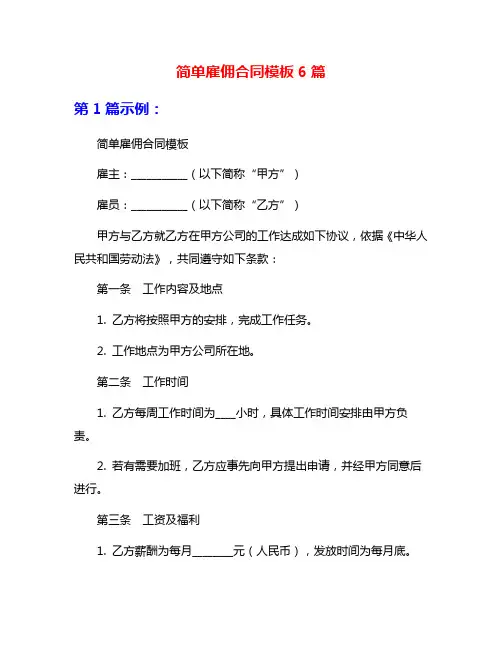 简单雇佣合同模板 6 篇

第 1 篇示例：

简单雇佣合同模板

雇主：__________（以下简称“甲方”）

雇员：__________（以下简称“乙方”）

甲方与乙方就乙方在甲方公司的工作达成如下协议，依据《中华人民共和国劳动法》，共同遵守如下条款：

第一条　工作内容及地点

1. 乙方将按照甲方的安排，完成工作任务。

2. 工作地点为甲方公司所在地。

第二条　工作时间

1. 乙方每周工作时间为___小时，具体工作时间安排由甲方负责。

2. 若有需要加班，乙方应事先向甲方提出申请，并经甲方同意后进行。

第三条　工资及福利

1. 乙方薪酬为每月_______元（人民币），发放时间为每月底。